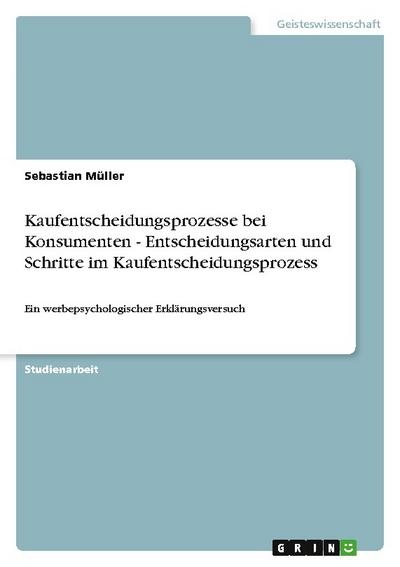 Geisteswissenschaft

Sebastian Müller

Kaufentscheidungsprozesse bei Konsumenten - Entscheidungsarten und Schritte im Kaufentscheidungsprozess

Ein werbepsychologischer Erklärungsversuch

Studienarbeit

GRIN